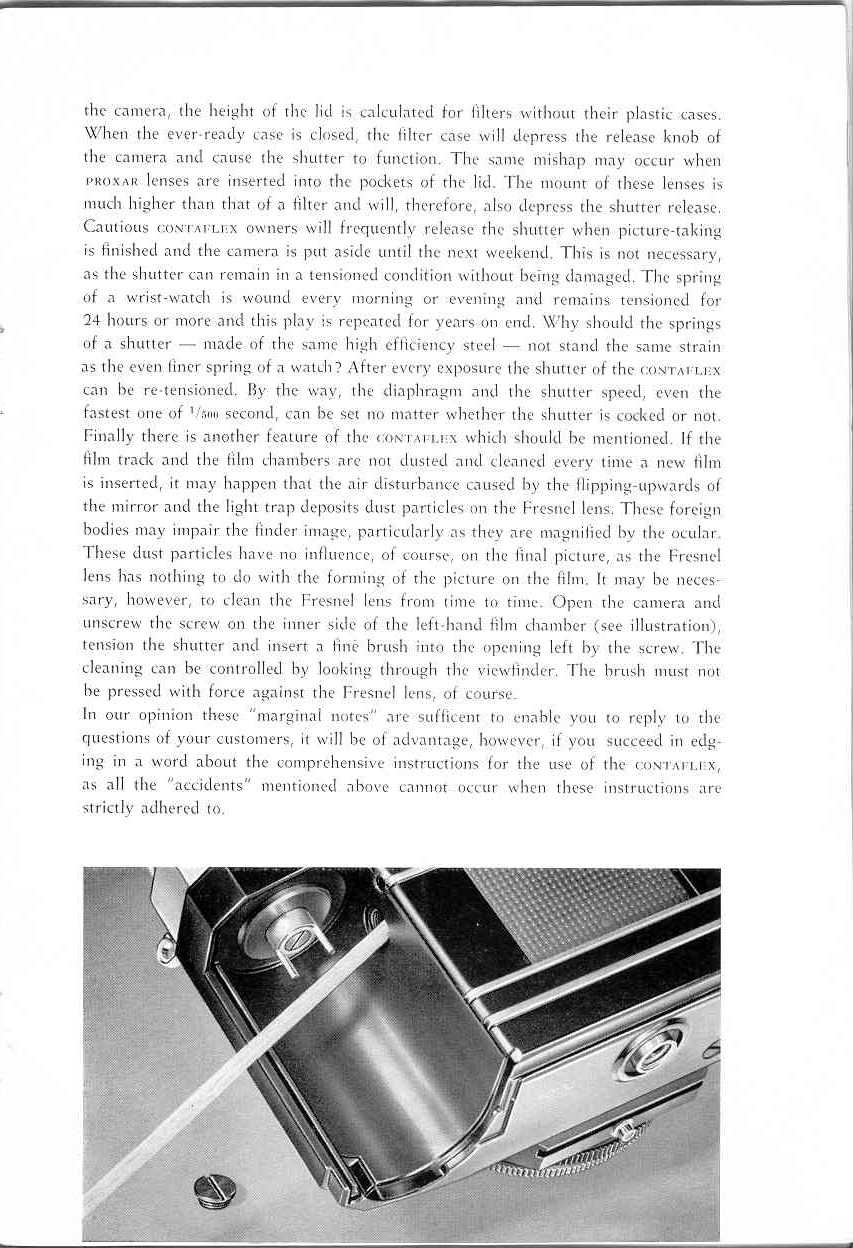 the camera, the height of the lid is calculated for filters without their plastic cases. When the ever-ready case is closed, the filter case will depress the release knob of the camera and cause the shutter to function. The same mishap may occur when PROXAR lenses are inserted into the pockets of the lid. The mount of these lenses is much higher than that of a filter and will, therefore, also depress the shutter release. Cautious CONTAFLEX owners will frequently release the shutter when picture-taking is finished and the camera is put aside until the next weekend. This is not necessary, as the shutter can remain in a tensioned condition without being damaged. The spring of a wrist-watch is wound every morning or evening and remains tensioned for 24 hours or more and this play is repeated for years on end. Why should the springs of a shutter — made of the same high efficiency steel — not stand the same strain as the even finer spring of a watch? After every exposure the shutter of the CONTAFLEX can be re-tensioned. By the way, the diaphragm and the shutter speed, even the fastest one of $^1/_{500}$ second, can be set no matter whether the shutter is cocked or not. Finally there is another feature of the CONTAFLEX which should be mentioned. If the film track and the film chambers are not dusted and cleaned every time a new film is inserted, it may happen that the air disturbance caused by the flipping-upwards of the mirror and the light trap deposits dust particles on the Fresnel lens. These foreign bodies may impair the finder image, particularly as they are magnified by the ocular. These dust particles have no influence, of course, on the final picture, as the Fresnel lens has nothing to do with the forming of the picture on the film. It may be necessary, however, to clean the Fresnel lens from time to time. Open the camera and unscrew the screw on the inner side of the left-hand film chamber (see illustration), tension the shutter and insert a fine brush into the opening left by the screw. The cleaning can be controlled by looking through the viewfinder. The brush must not be pressed with force against the Fresnel lens, of course.
In our opinion these "marginal notes" are sufficent to enable you to reply to the questions of your customers, it will be of advantage, however, if you succeed in edging in a word about the comprehensive instructions for the use of the CONTAFLEX, as all the "accidents" mentioned above cannot occur when these instructions are strictly adhered to.